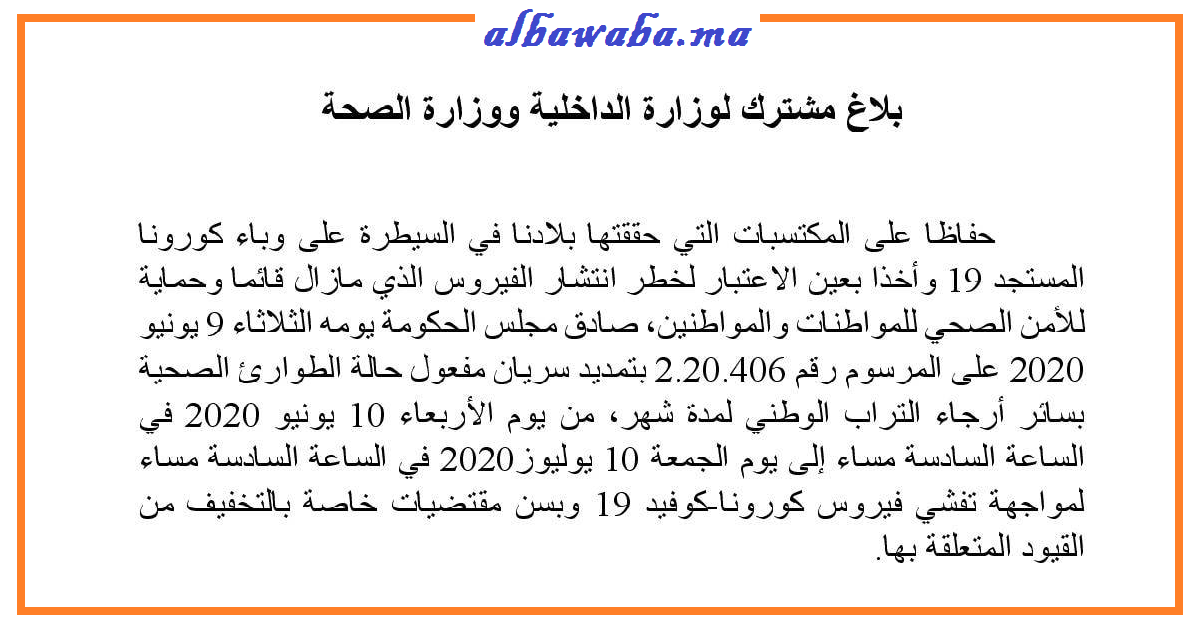 albawaba.ma

بلاغ مشترك لوزارة الداخلية ووزارة الصحة

حفاظا على المكتسبات التي حققتها بلادنا في السيطرة على وباء كورونا المستجد 19 وأخذا بعين الاعتبار لخطر انتشار الفيروس الذي مازال قائما وحماية للأمن الصحي للمواطنات والمواطنين، صادق مجلس الحكومة يومه الثلاثاء 9 يونيو 2020 على المرسوم رقم 2.20.406 بتمديد سريان مفعول حالة الطوارئ الصحية بسائر أرجاء التراب الوطني لمدة شهر، من يوم الأربعاء 10 يونيو 2020 في الساعة السادسة مساء إلى يوم الجمعة 10 يوليوز2020 في الساعة السادسة مساء لمواجهة تفشي فيروس كورونا-كوفيد 19 وبسن مقتضيات خاصة بالتخفيف من القيود المتعلقة بها.